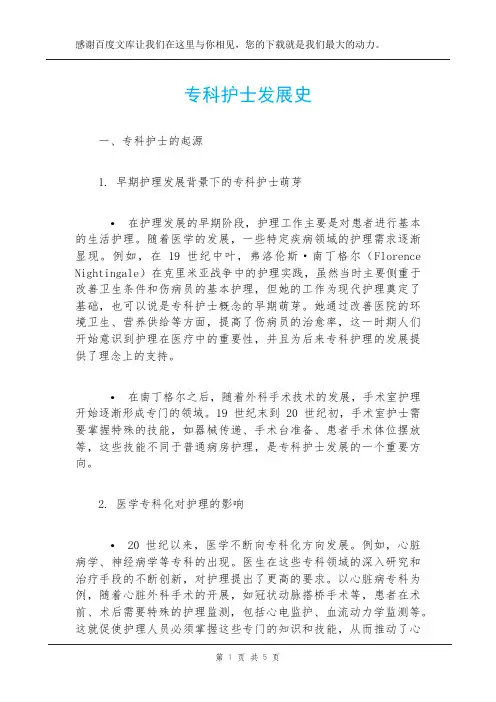 感谢百度文库让我们在这里与你相见，您的下载就是我们最大的动力。

专科护士发展史

一、专科护士的起源

1. 早期护理发展背景下的专科护士萌芽

• 在护理发展的早期阶段，护理工作主要是对患者进行基本的生活护理。随着医学的发展，一些特定疾病领域的护理需求逐渐显现。例如，在 19 世纪中叶，弗洛伦斯·南丁格尔（Florence Nightingale）在克里米亚战争中的护理实践，虽然当时主要侧重于改善卫生条件和伤病员的基本护理，但她的工作为现代护理奠定了基础，也可以说是专科护士概念的早期萌芽。她通过改善医院的环境卫生、营养供给等方面，提高了伤病员的治愈率，这一时期人们开始意识到护理在医疗中的重要性，并且为后来专科护理的发展提供了理念上的支持。

• 在南丁格尔之后，随着外科手术技术的发展，手术室护理开始逐渐形成专门的领域。19 世纪末到 20 世纪初，手术室护士需要掌握特殊的技能，如器械传递、手术台准备、患者手术体位摆放等，这些技能不同于普通病房护理，是专科护士发展的一个重要方向。

2. 医学专科化对护理的影响

• 20 世纪以来，医学不断向专科化方向发展。例如，心脏病学、神经病学等专科的出现。医生在这些专科领域的深入研究和治疗手段的不断创新，对护理提出了更高的要求。以心脏病专科为例，随着心脏外科手术的开展，如冠状动脉搭桥手术等，患者在术前、术后需要特殊的护理监测，包括心电监护、血流动力学监测等。这就促使护理人员必须掌握这些专门的知识和技能，从而推动了心

第 1 页 共 5 页